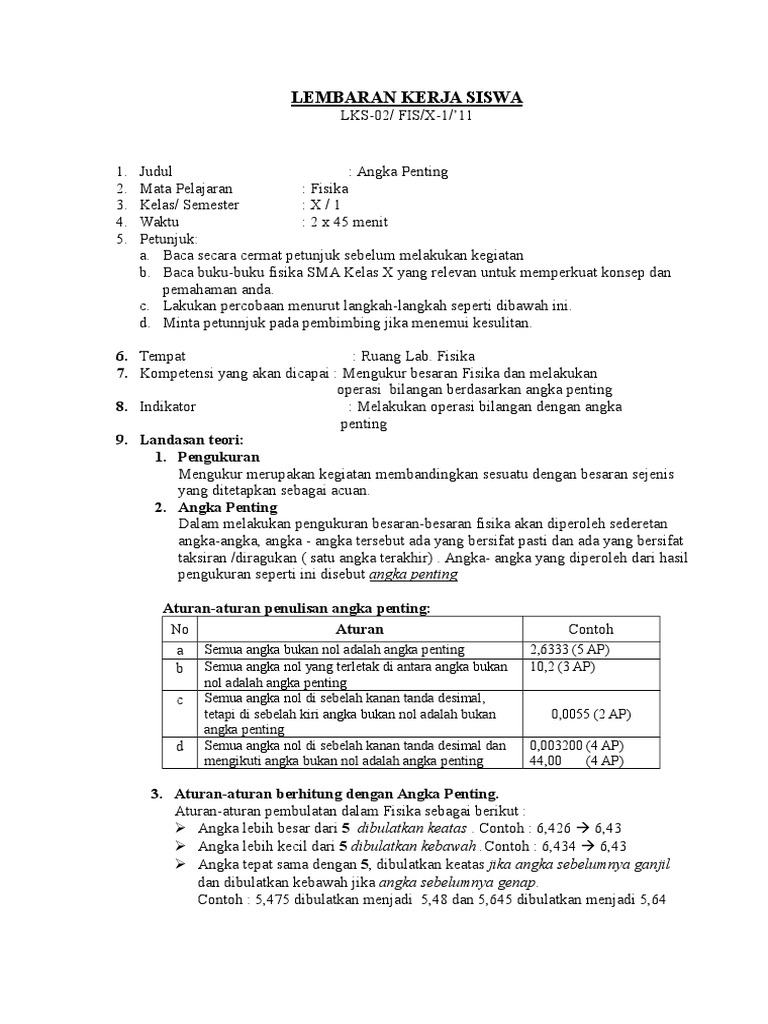 LEMBARAN KERJA SISWA
LKS-02/ FIS/X-1/'11

1. Judul : Angka Penting
2. Mata Pelajaran : Fisika
3. Kelas/ Semester : X / 1
4. Waktu : 2 x 45 menit
5. Petunjuk:
a. Baca secara cermat petunjuk sebelum melakukan kegiatan
b. Baca buku-buku fisika SMA Kelas X yang relevan untuk memperkuat konsep dan pemahaman anda.
c. Lakukan percobaan menurut langkah-langkah seperti dibawah ini.
d. Minta petunnjuk pada pembimbing jika menemui kesulitan.

6. Tempat : Ruang Lab. Fisika
7. Kompetensi yang akan dicapai : Mengukur besaran Fisika dan melakukan operasi bilangan berdasarkan angka penting
8. Indikator : Melakukan operasi bilangan dengan angka penting
9. Landasan teori:
1. Pengukuran
Mengukur merupakan kegiatan membandingkan sesuatu dengan besaran sejenis yang ditetapkan sebagai acuan.
2. Angka Penting
Dalam melakukan pengukuran besaran-besaran fisika akan diperoleh sederetan angka-angka, angka - angka tersebut ada yang bersifat pasti dan ada yang bersifat taksiran /diragukan ( satu angka terakhir) . Angka- angka yang diperoleh dari hasil pengukuran seperti ini disebut angka penting

Aturan-aturan penulisan angka penting:

| No | Aturan | Contoh |
|---|---|---|
| a | Semua angka bukan nol adalah angka penting | 2,6333 (5 AP) |
| b | Semua angka nol yang terletak di antara angka bukan nol adalah angka penting | 10,2 (3 AP) |
| c | Semua angka nol di sebelah kanan tanda desimal, tetapi di sebelah kiri angka bukan nol adalah bukan angka penting | 0,0055 (2 AP) |
| d | Semua angka nol di sebelah kanan tanda desimal dan mengikuti angka bukan nol adalah angka penting | 0,003200 (4 AP) 44,00 (4 AP) |

3. Aturan-aturan berhitung dengan Angka Penting.
Aturan-aturan pembulatan dalam Fisika sebagai berikut :
➢ Angka lebih besar dari 5 dibulatkan keatas . Contoh : 6,426 → 6,43
➢ Angka lebih kecil dari 5 dibulatkan kebawah . Contoh : 6,434 → 6,43
➢ Angka tepat sama dengan 5, dibulatkan keatas jika angka sebelumnya ganjil dan dibulatkan kebawah jika angka sebelumnya genap.
Contoh : 5,475 dibulatkan menjadi 5,48 dan 5,645 dibulatkan menjadi 5,64